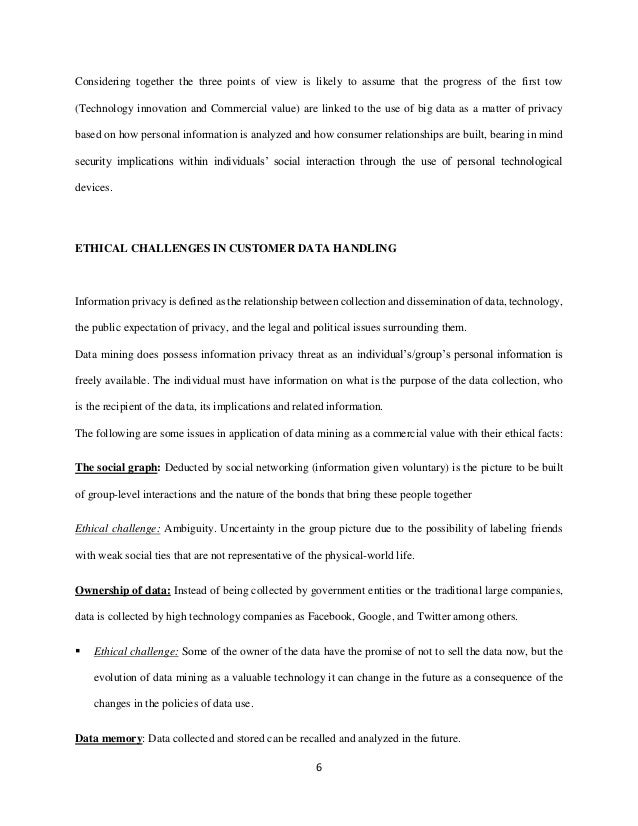 Considering together the three points of view is likely to assume that the progress of the first tow (Technology innovation and Commercial value) are linked to the use of big data as a matter of privacy based on how personal information is analyzed and how consumer relationships are built, bearing in mind security implications within individuals' social interaction through the use of personal technological devices.

ETHICAL CHALLENGES IN CUSTOMER DATA HANDLING

Information privacy is defined as the relationship between collection and dissemination of data, technology, the public expectation of privacy, and the legal and political issues surrounding them.
Data mining does possess information privacy threat as an individual's/group's personal information is freely available. The individual must have information on what is the purpose of the data collection, who is the recipient of the data, its implications and related information.
The following are some issues in application of data mining as a commercial value with their ethical facts:

The social graph: Deducted by social networking (information given voluntary) is the picture to be built of group-level interactions and the nature of the bonds that bring these people together

Ethical challenge: Ambiguity. Uncertainty in the group picture due to the possibility of labeling friends with weak social ties that are not representative of the physical-world life.

Ownership of data: Instead of being collected by government entities or the traditional large companies, data is collected by high technology companies as Facebook, Google, and Twitter among others.

▪ Ethical challenge: Some of the owner of the data have the promise of not to sell the data now, but the evolution of data mining as a valuable technology it can change in the future as a consequence of the changes in the policies of data use.

Data memory: Data collected and stored can be recalled and analyzed in the future.

6